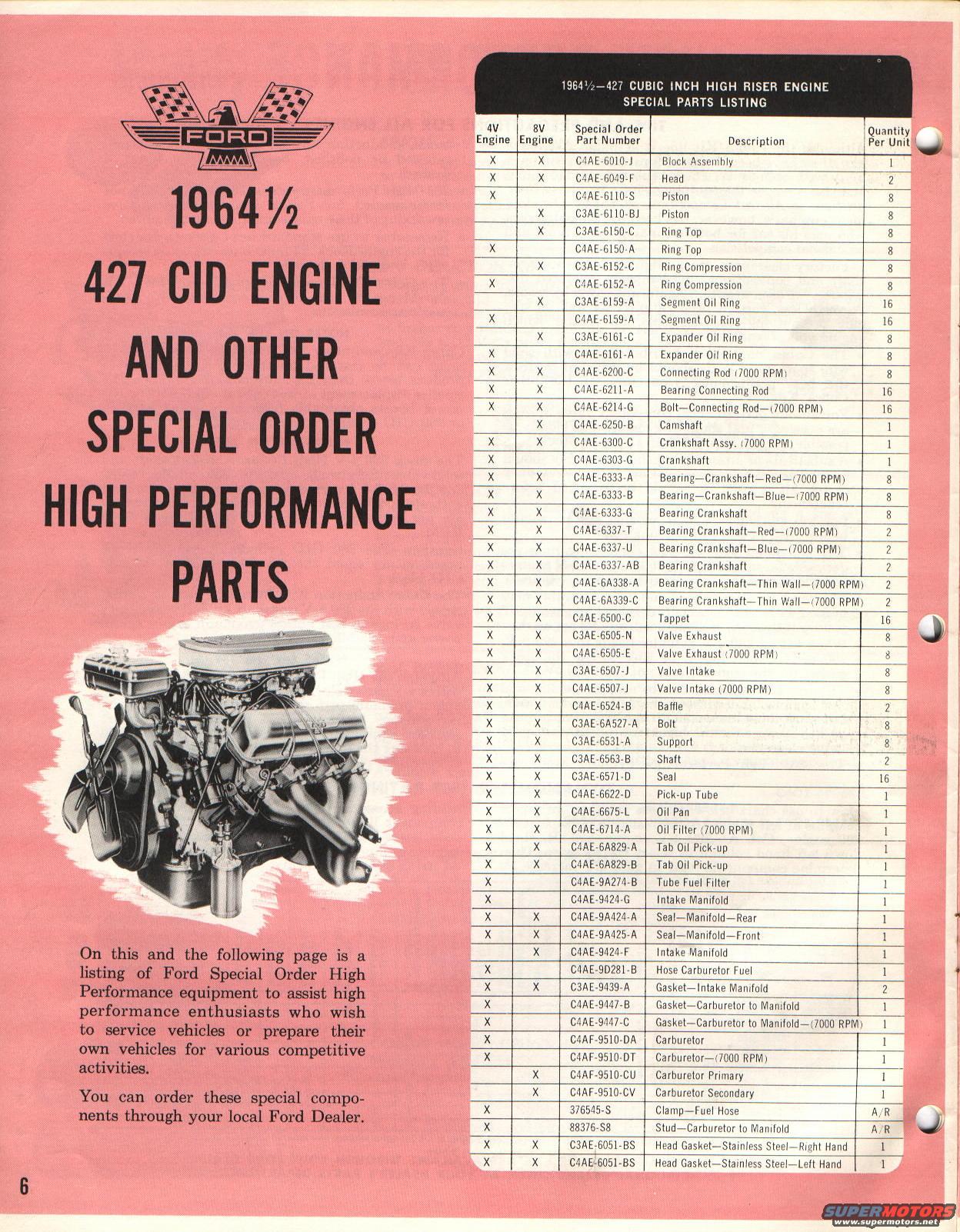 FORD

1964½

427 CID ENGINE AND OTHER SPECIAL ORDER HIGH PERFORMANCE PARTS

On this and the following page is a listing of Ford Special Order High Performance equipment to assist high performance enthusiasts who wish to service vehicles or prepare their own vehicles for various competitive activities.

You can order these special components through your local Ford Dealer.

6

1964½—427 CUBIC INCH HIGH RISER ENGINE
SPECIAL PARTS LISTING

| 4V Engine | 8V Engine | Special Order Part Number | Description | Quantity Per Unit |
|---|---|---|---|---|
| X | X | C4AE-6010-J | Block Assembly | 1 |
| X | X | C4AE-6049-F | Head | 2 |
| X | | C4AE-6110-S | Piston | 8 |
| | X | C3AE-6110-BJ | Piston | 8 |
| | X | C3AE-6150-C | Ring Top | 8 |
| X | | C4AE-6150-A | Ring Top | 8 |
| | X | C3AE-6152-C | Ring Compression | 8 |
| X | | C4AE-6152-A | Ring Compression | 8 |
| | X | C3AE-6159-A | Segment Oil Ring | 16 |
| X | | C4AE-6159-A | Segment Oil Ring | 16 |
| | X | C3AE-6161-C | Expander Oil Ring | 8 |
| X | | C4AE-6161-A | Expander Oil Ring | 8 |
| X | X | C4AE-6200-C | Connecting Rod (7000 RPM) | 8 |
| X | X | C4AE-6211-A | Bearing Connecting Rod | 16 |
| X | X | C4AE-6214-G | Bolt—Connecting Rod—(7000 RPM) | 16 |
| | X | C4AE-6250-B | Camshaft | 1 |
| X | X | C4AE-6300-C | Crankshaft Assy. (7000 RPM) | 1 |
| X | | C4AE-6303-G | Crankshaft | 1 |
| X | X | C4AE-6333-A | Bearing—Crankshaft—Red—(7000 RPM) | 8 |
| X | X | C4AE-6333-B | Bearing—Crankshaft—Blue—(7000 RPM) | 8 |
| X | X | C4AE-6333-G | Bearing Crankshaft | 8 |
| X | X | C4AE-6337-T | Bearing Crankshaft—Red—(7000 RPM) | 2 |
| X | X | C4AE-6337-U | Bearing Crankshaft—Blue—(7000 RPM) | 2 |
| X | X | C4AE-6337-AB | Bearing Crankshaft | 2 |
| X | X | C4AE-6A338-A | Bearing Crankshaft—Thin Wall—(7000 RPM) | 2 |
| X | X | C4AE-6A339-C | Bearing Crankshaft—Thin Wall—(7000 RPM) | 2 |
| X | X | C4AE-6500-C | Tappet | 16 |
| X | X | C3AE-6505-N | Valve Exhaust | 8 |
| X | X | C4AE-6505-E | Valve Exhaust (7000 RPM) | 8 |
| X | X | C3AE-6507-J | Valve Intake | 8 |
| X | X | C4AE-6507-J | Valve Intake (7000 RPM) | 8 |
| X | X | C4AE-6524-B | Baffle | 2 |
| X | X | C3AE-6A527-A | Bolt | 8 |
| X | X | C3AE-6531-A | Support | 8 |
| X | X | C3AE-6563-B | Shaft | 2 |
| X | X | C3AE-6571-D | Seal | 16 |
| X | X | C4AE-6622-D | Pick-up Tube | 1 |
| X | X | C4AE-6675-L | Oil Pan | 1 |
| X | X | C4AE-6714-A | Oil Filter (7000 RPM) | 1 |
| X | X | C4AE-6A829-A | Tab Oil Pick-up | 1 |
| X | X | C4AE-6A829-B | Tab Oil Pick-up | 1 |
| X | | C4AE-9A274-B | Tube Fuel Filter | 1 |
| X | | C4AE-9424-G | Intake Manifold | 1 |
| X | X | C4AE-9A424-A | Seal—Manifold—Rear | 1 |
| X | X | C4AE-9A425-A | Seal—Manifold—Front | 1 |
| | X | C4AE-9424-F | Intake Manifold | 1 |
| X | | C4AE-9D281-B | Hose Carburetor Fuel | 1 |
| X | X | C3AE-9439-A | Gasket—Intake Manifold | 2 |
| X | | C4AE-9447-B | Gasket—Carburetor to Manifold | 1 |
| X | | C4AE-9447-C | Gasket—Carburetor to Manifold—(7000 RPM) | 1 |
| X | | C4AF-9510-DA | Carburetor | 1 |
| X | | C4AF-9510-DT | Carburetor—(7000 RPM) | 1 |
| | X | C4AF-9510-CU | Carburetor Primary | 1 |
| | X | C4AF-9510-CV | Carburetor Secondary | 1 |
| X | | 376545-S | Clamp—Fuel Hose | A/R |
| X | | 88376-S8 | Stud—Carburetor to Manifold | A/R |
| X | X | C3AE-6051-BS | Head Gasket—Stainless Steel—Right Hand | 1 |
| X | X | C4AE-6051-BS | Head Gasket—Stainless Steel—Left Hand | 1 |

SUPERMOTORS
www.supermotors.net